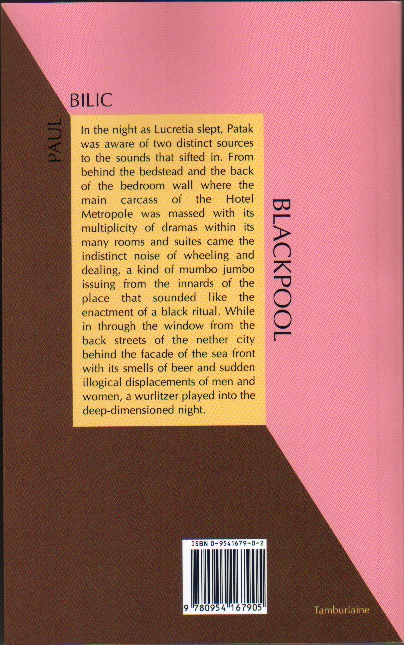 PAUL

BILIC

In the night as Lucretia slept, Patak was aware of two distinct sources to the sounds that sifted in. From behind the bedstead and the back of the bedroom wall where the main carcass of the Hotel Metropole was massed with its multiplicity of dramas within its many rooms and suites came the indistinct noise of wheeling and dealing, a kind of mumbo jumbo issuing from the innards of the place that sounded like the enactment of a black ritual. While in through the window from the back streets of the nether city behind the facade of the sea front with its smells of beer and sudden illogical displacements of men and women, a wurlitzer played into the deep-dimensioned night.

BLACKPOOL

ISBN 0-9541679-0-2

9 780954 167905

Tamburlaine